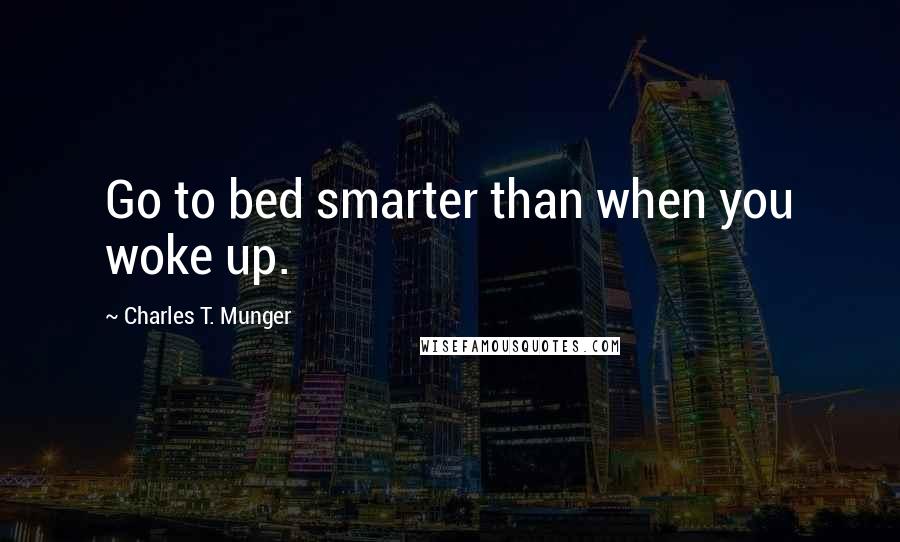 Go to bed smarter than when you woke up.

~ Charles T. Munger

WISEFAMOUSQUOTES.COM